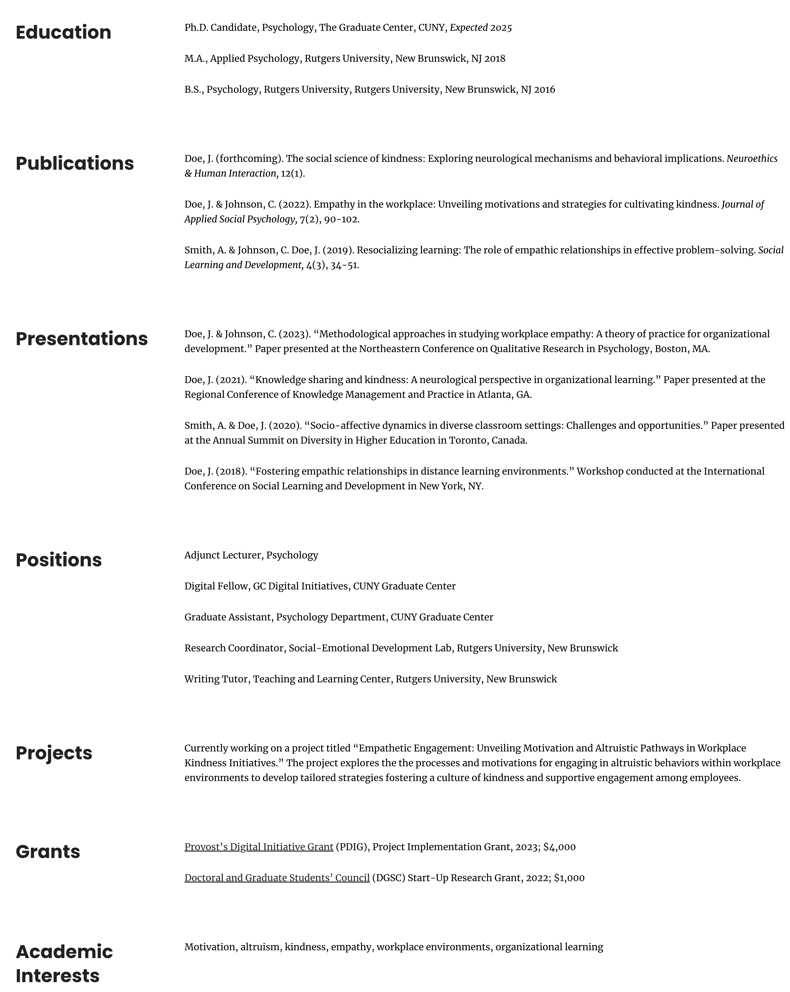 Education

Ph.D. Candidate, Psychology, The Graduate Center, CUNY, Expected 2025

M.A., Applied Psychology, Rutgers University, New Brunswick, NJ 2018

B.S., Psychology, Rutgers University, Rutgers University, New Brunswick, NJ 2016

Publications

Doe, J. (forthcoming). The social science of kindness: Exploring neurological mechanisms and behavioral implications. Neuroethics & Human Interaction, 12(1).

Doe, J. & Johnson, C. (2022). Empathy in the workplace: Unveiling motivations and strategies for cultivating kindness. Journal of Applied Social Psychology, 7(2), 90-102.

Smith, A. & Johnson, C. Doe, J. (2019). Resocializing learning: The role of empathic relationships in effective problem-solving. Social Learning and Development, 4(3), 34-51.

Presentations

Doe, J. & Johnson, C. (2023). "Methodological approaches in studying workplace empathy: A theory of practice for organizational development." Paper presented at the Northeastern Conference on Qualitative Research in Psychology, Boston, MA.

Doe, J. (2021). "Knowledge sharing and kindness: A neurological perspective in organizational learning." Paper presented at the Regional Conference of Knowledge Management and Practice in Atlanta, GA.

Smith, A. & Doe, J. (2020). "Socio-affective dynamics in diverse classroom settings: Challenges and opportunities." Paper presented at the Annual Summit on Diversity in Higher Education in Toronto, Canada.

Doe, J. (2018). "Fostering empathic relationships in distance learning environments." Workshop conducted at the International Conference on Social Learning and Development in New York, NY.

Positions

Adjunct Lecturer, Psychology

Digital Fellow, GC Digital Initiatives, CUNY Graduate Center

Graduate Assistant, Psychology Department, CUNY Graduate Center

Research Coordinator, Social-Emotional Development Lab, Rutgers University, New Brunswick

Writing Tutor, Teaching and Learning Center, Rutgers University, New Brunswick

Projects

Currently working on a project titled "Empathetic Engagement: Unveiling Motivation and Altruistic Pathways in Workplace Kindness Initiatives." The project explores the the processes and motivations for engaging in altruistic behaviors within workplace environments to develop tailored strategies fostering a culture of kindness and supportive engagement among employees.

Grants

Provost's Digital Initiative Grant (PDIG), Project Implementation Grant, 2023; $4,000

Doctoral and Graduate Students' Council (DGSC) Start-Up Research Grant, 2022; $1,000

Academic Interests

Motivation, altruism, kindness, empathy, workplace environments, organizational learning